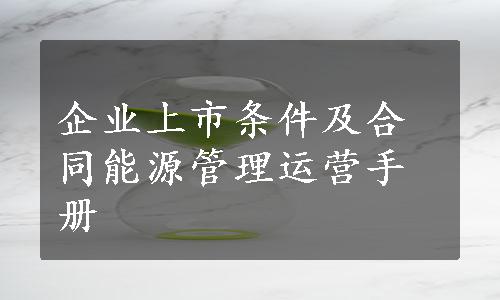 企业上市条件及合同能源管理运营手册